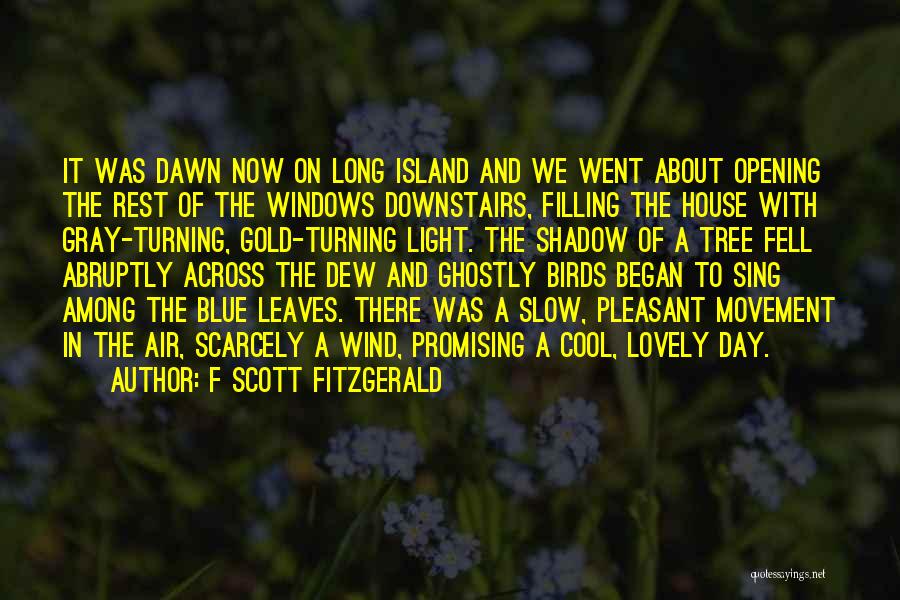 IT WAS DAWN NOW ON LONG ISLAND AND WE WENT ABOUT OPENING THE REST OF THE WINDOWS DOWNSTAIRS, FILLING THE HOUSE WITH GRAY-TURNING, GOLD-TURNING LIGHT. THE SHADOW OF A TREE FELL ABRUPTLY ACROSS THE DEW AND GHOSTLY BIRDS BEGAN TO SING AMONG THE BLUE LEAVES. THERE WAS A SLOW, PLEASANT MOVEMENT IN THE AIR, SCARCELY A WIND, PROMISING A COOL, LOVELY DAY.

AUTHOR: F SCOTT FITZGERALD

quotessayings.net